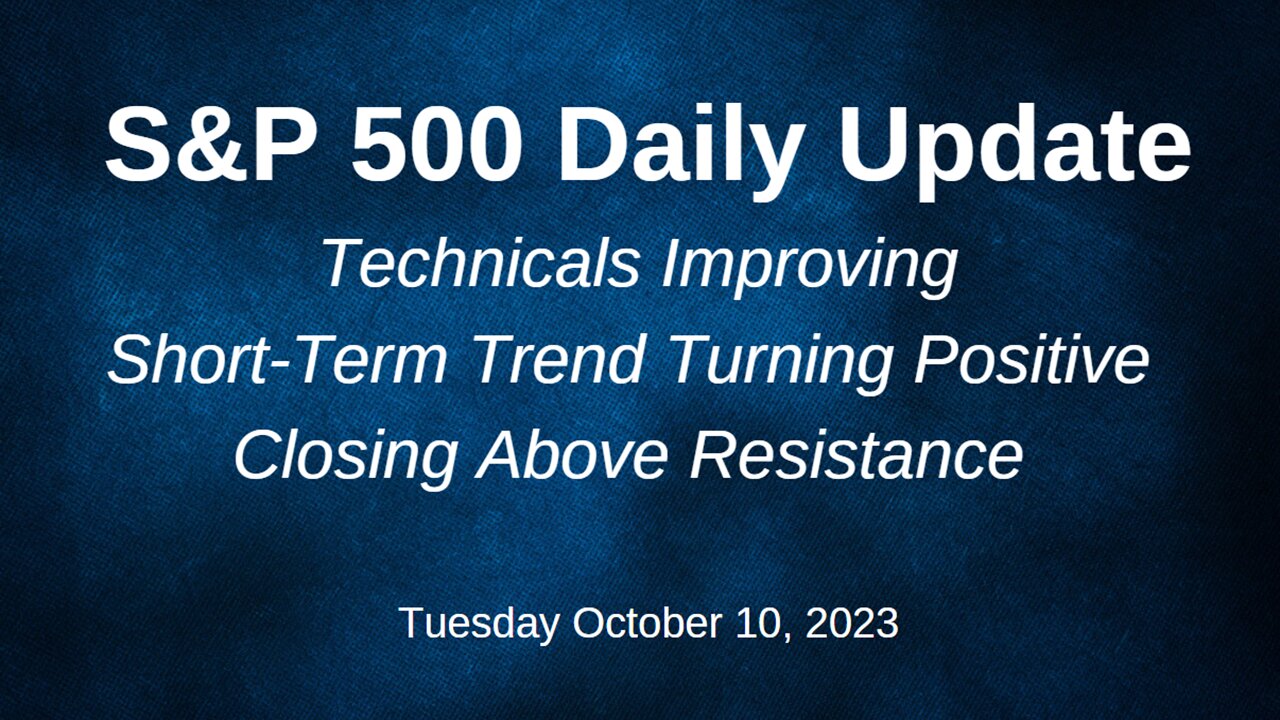 S&P 500 Daily Update

Technicals Improving
Short-Term Trend Turning Positive
Closing Above Resistance

Tuesday October 10, 2023